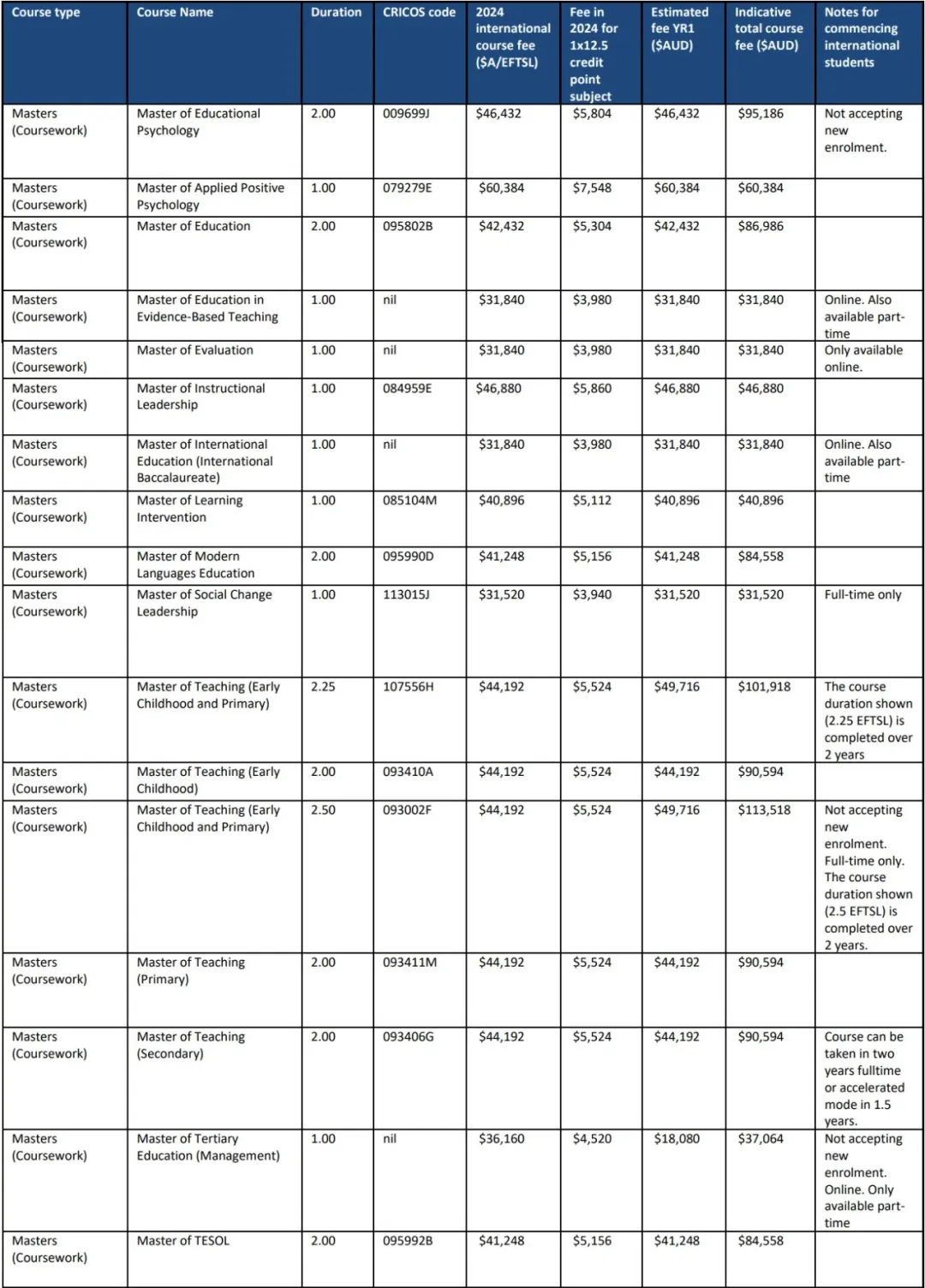 | Course type | Course Name | Duration | CRICOS code | 2024 international course fee ($A/EFTSL) | Fee in 2024 for 1x12.5 credit point subject | Estimated fee YR1 ($AUD) | Indicative total course fee ($AUD) | Notes for commencing international students |
|---|---|---|---|---|---|---|---|---|
| Masters (Coursework) | Master of Educational Psychology | 2.00 | 009699J | $46,432 | $5,804 | $46,432 | $95,186 | Not accepting new enrolment. |
| Masters (Coursework) | Master of Applied Positive Psychology | 1.00 | 079279E | $60,384 | $7,548 | $60,384 | $60,384 | |
| Masters (Coursework) | Master of Education | 2.00 | 095802B | $42,432 | $5,304 | $42,432 | $86,986 | |
| Masters (Coursework) | Master of Education in Evidence-Based Teaching | 1.00 | nil | $31,840 | $3,980 | $31,840 | $31,840 | Online. Also available part-time |
| Masters (Coursework) | Master of Evaluation | 1.00 | nil | $31,840 | $3,980 | $31,840 | $31,840 | Only available online. |
| Masters (Coursework) | Master of Instructional Leadership | 1.00 | 084959E | $46,880 | $5,860 | $46,880 | $46,880 | |
| Masters (Coursework) | Master of International Education (International Baccalaureate) | 1.00 | nil | $31,840 | $3,980 | $31,840 | $31,840 | Online. Also available part-time |
| Masters (Coursework) | Master of Learning Intervention | 1.00 | 085104M | $40,896 | $5,112 | $40,896 | $40,896 | |
| Masters (Coursework) | Master of Modern Languages Education | 2.00 | 095990D | $41,248 | $5,156 | $41,248 | $84,558 | |
| Masters (Coursework) | Master of Social Change Leadership | 1.00 | 113015J | $31,520 | $3,940 | $31,520 | $31,520 | Full-time only |
| Masters (Coursework) | Master of Teaching (Early Childhood and Primary) | 2.25 | 107556H | $44,192 | $5,524 | $49,716 | $101,918 | The course duration shown (2.25 EFTSL) is completed over 2 years |
| Masters (Coursework) | Master of Teaching (Early Childhood) | 2.00 | 093410A | $44,192 | $5,524 | $44,192 | $90,594 | |
| Masters (Coursework) | Master of Teaching (Early Childhood and Primary) | 2.50 | 093002F | $44,192 | $5,524 | $49,716 | $113,518 | Not accepting new enrolment. Full-time only. The course duration shown (2.5 EFTSL) is completed over 2 years. |
| Masters (Coursework) | Master of Teaching (Primary) | 2.00 | 093411M | $44,192 | $5,524 | $44,192 | $90,594 | |
| Masters (Coursework) | Master of Teaching (Secondary) | 2.00 | 093406G | $44,192 | $5,524 | $44,192 | $90,594 | Course can be taken in two years fulltime or accelerated mode in 1.5 years. |
| Masters (Coursework) | Master of Tertiary Education (Management) | 1.00 | nil | $36,160 | $4,520 | $18,080 | $37,064 | Not accepting new enrolment. Online. Only available part-time |
| Masters (Coursework) | Master of TESOL | 2.00 | 095992B | $41,248 | $5,156 | $41,248 | $84,558 | |